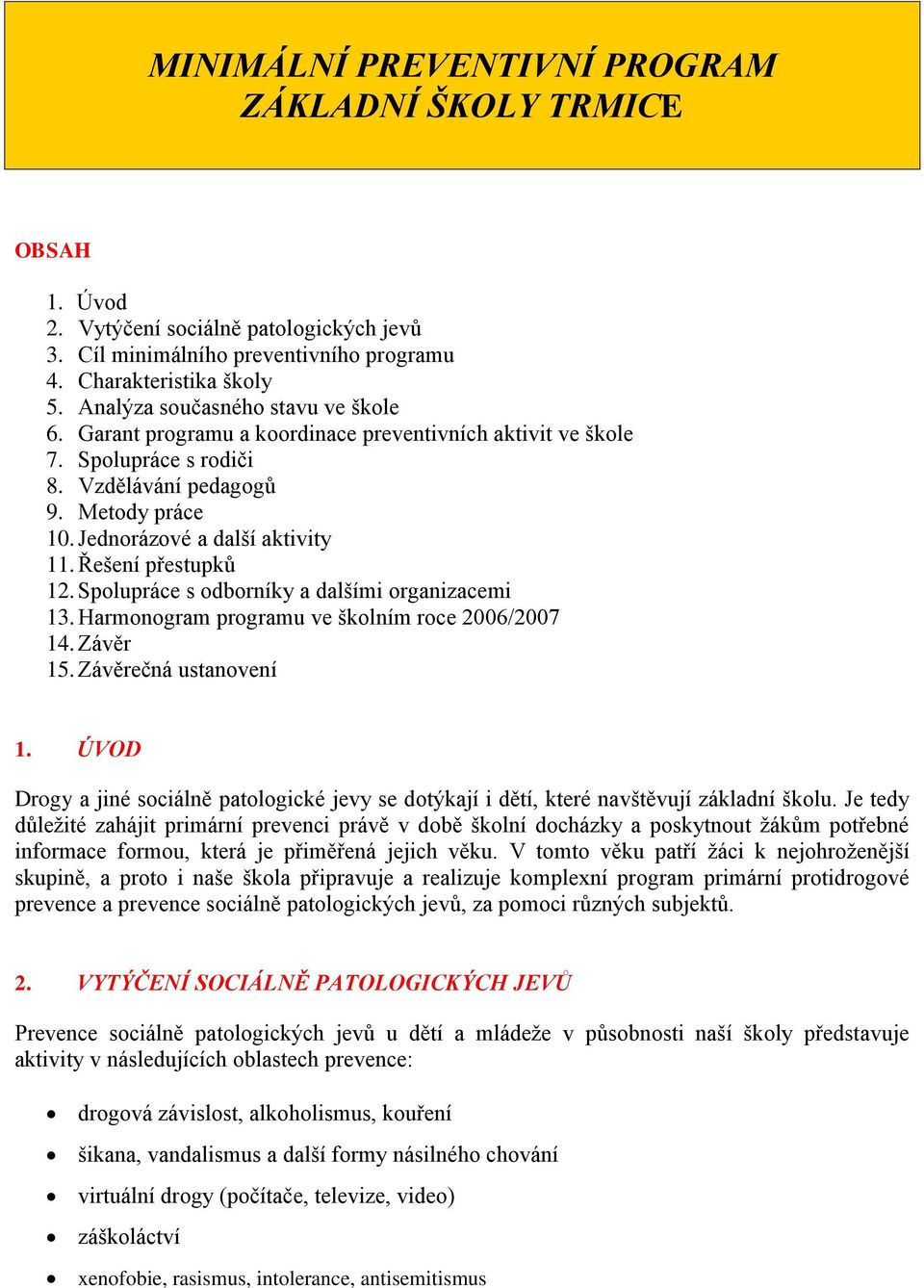 MINIMÁLNÍ PREVENTIVNÍ PROGRAM
ZÁKLADNÍ ŠKOLY TRMICE

OBSAH

1. Úvod
2. Vytýčení sociálně patologických jevů
3. Cíl minimálního preventivního programu
4. Charakteristika školy
5. Analýza současného stavu ve škole
6. Garant programu a koordinace preventivních aktivit ve škole
7. Spolupráce s rodiči
8. Vzdělávání pedagogů
9. Metody práce
10. Jednorázové a další aktivity
11. Řešení přestupků
12. Spolupráce s odborníky a dalšími organizacemi
13. Harmonogram programu ve školním roce 2006/2007
14. Závěr
15. Závěrečná ustanovení

1. ÚVOD

Drogy a jiné sociálně patologické jevy se dotýkají i dětí, které navštěvují základní školu. Je tedy důležité zahájit primární prevenci právě v době školní docházky a poskytnout žákům potřebné informace formou, která je přiměřená jejich věku. V tomto věku patří žáci k nejohroženější skupině, a proto i naše škola připravuje a realizuje komplexní program primární protidrogové prevence a prevence sociálně patologických jevů, za pomoci různých subjektů.

2. VYTÝČENÍ SOCIÁLNĚ PATOLOGICKÝCH JEVŮ

Prevence sociálně patologických jevů u dětí a mládeže v působnosti naší školy představuje aktivity v následujících oblastech prevence:

• drogová závislost, alkoholismus, kouření
• šikana, vandalismus a další formy násilného chování
• virtuální drogy (počítače, televize, video)
• záškoláctví
• xenofobie, rasismus, intolerance, antisemitismus